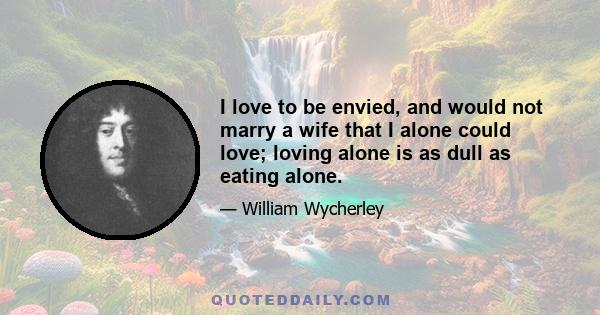 I love to be envied, and would not marry a wife that I alone could love; loving alone is as dull as eating alone.

— William Wycherley

QUOTEDDAILY.COM